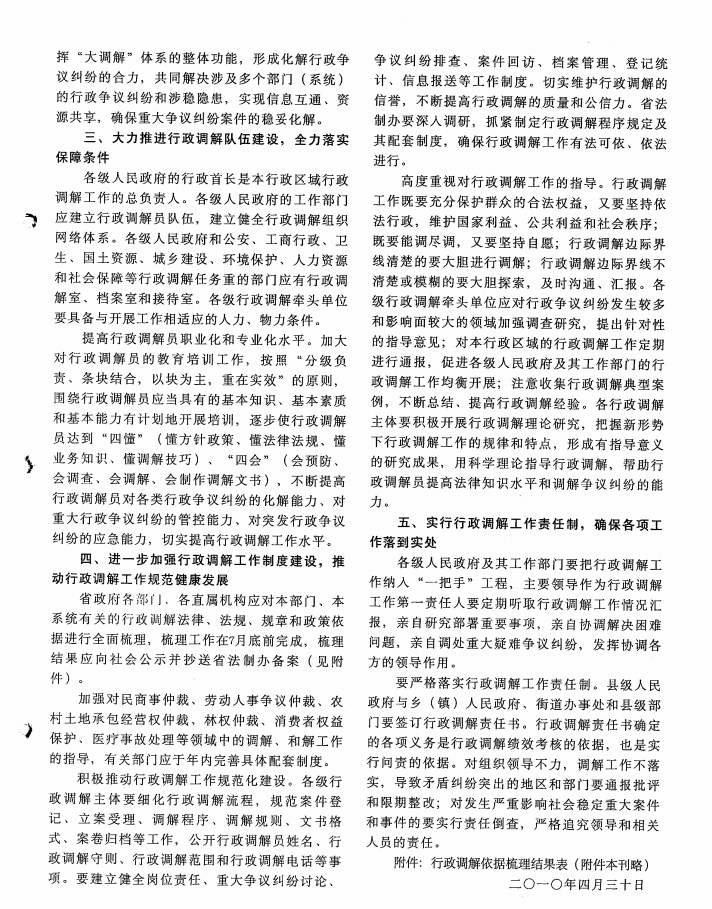 挥“大调解”体系的整体功能，形成化解行政争议纠纷的合力，共同解决涉及多个部门（系统）的行政争议纠纷和涉稳隐患，实现信息互通、资源共享，确保重大争议纠纷案件的稳妥化解。

三、大力推进行政调解队伍建设，全力落实保障条件

各级人民政府的行政首长是本行政区域行政调解工作的总负责人。各级人民政府的工作部门应建立行政调解员队伍，建立健全行政调解组织网络体系。各级人民政府和公安、工商行政、卫生、国土资源、城乡建设、环境保护、人力资源和社会保障等行政调解任务重的部门应有行政调解室、档案室和接待室。各级行政调解牵头单位要具备与开展工作相适应的人力、物力条件。

提高行政调解员职业化和专业化水平。加大对行政调解员的教育培训工作，按照“分级负责、条块结合，以块为主，重在实效”的原则，围绕行政调解员应当具有的基本知识、基本素质和基本能力有计划地开展培训，逐步使行政调解员达到“四懂”（懂方针政策、懂法律法规、懂业务知识、懂调解技巧）、“四会”（会预防、会调查、会调解、会制作调解文书），不断提高行政调解员对各类行政争议纠纷的化解能力、对重大行政争议纠纷的管控能力、对突发行政争议纠纷的应急能力，切实提高行政调解工作水平。

四、进一步加强行政调解工作制度建设，推动行政调解工作规范健康发展

省政府各部门、各直属机构应对本部门、本系统有关的行政调解法律、法规、规章和政策依据进行全面梳理，梳理工作在7月底前完成，梳理结果应向社会公示并抄送省法制办备案（见附件）。

加强对民商事仲裁、劳动人事争议仲裁、农村土地承包经营权仲裁、林权仲裁、消费者权益保护、医疗事故处理等领域中的调解、和解工作的指导，有关部门应于年内完善具体配套制度。

积极推动行政调解工作规范化建设。各级行政调解主体要细化行政调解流程，规范案件登记、立案受理、调解程序、调解规则、文书格式、案卷归档等工作，公开行政调解员姓名、行政调解守则、行政调解范围和行政调解电话等事项。要建立健全岗位责任、重大争议纠纷讨论、争议纠纷排查、案件回访、档案管理、登记统计、信息报送等工作制度。切实维护行政调解的信誉，不断提高行政调解的质量和公信力。省法制办要深入调研，抓紧制定行政调解程序规定及其配套制度，确保行政调解工作有法可依、依法进行。

高度重视对行政调解工作的指导。行政调解工作既要充分保护群众的合法权益，又要坚持依法行政，维护国家利益、公共利益和社会秩序；既要能调尽调，又要坚持自愿；行政调解边际界线清楚的要大胆进行调解；行政调解边际界线不清楚或模糊的要大胆探索，及时沟通、汇报。各级行政调解牵头单位应对行政争议纠纷发生较多和影响面较大的领域加强调查研究，提出针对性的指导意见；对本行政区域的行政调解工作定期进行通报，促进各级人民政府及其工作部门的行政调解工作均衡开展；注意收集行政调解典型案例，不断总结、提高行政调解经验。各行政调解主体要积极开展行政调解理论研究，把握新形势下行政调解工作的规律和特点，形成有指导意义的研究成果，用科学理论指导行政调解，帮助行政调解员提高法律知识水平和调解争议纠纷的能力。

五、实行行政调解工作责任制，确保各项工作落到实处

各级人民政府及其工作部门要把行政调解工作纳入“一把手”工程，主要领导作为行政调解工作第一责任人要定期听取行政调解工作情况汇报，亲自研究部署重要事项，亲自协调解决困难问题，亲自调处重大疑难争议纠纷，发挥协调各方的领导作用。

要严格落实行政调解工作责任制。县级人民政府与乡（镇）人民政府、街道办事处和县级部门要签订行政调解责任书。行政调解责任书确定的各项义务是行政调解绩效考核的依据，也是实行问责的依据。对组织领导不力，调解工作不落实，导致矛盾纠纷突出的地区和部门要通报批评和限期整改；对发生严重影响社会稳定重大案件和事件的要实行责任倒查，严格追究领导和相关人员的责任。

附件：行政调解依据梳理结果表（附件本刊略）

二〇一〇年四月三十日